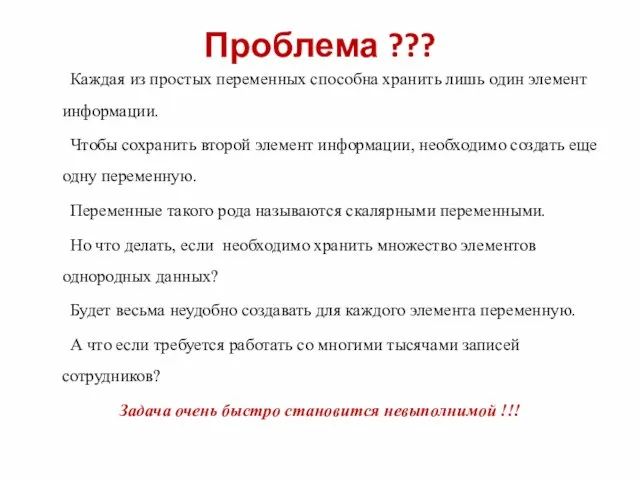 Проблема ???

Каждая из простых переменных способна хранить лишь один элемент информации.

Чтобы сохранить второй элемент информации, необходимо создать еще одну переменную.

Переменные такого рода называются скалярными переменными.

Но что делать, если необходимо хранить множество элементов однородных данных?

Будет весьма неудобно создавать для каждого элемента переменную.

А что если требуется работать со многими тысячами записей сотрудников?

Задача очень быстро становится невыполнимой !!!